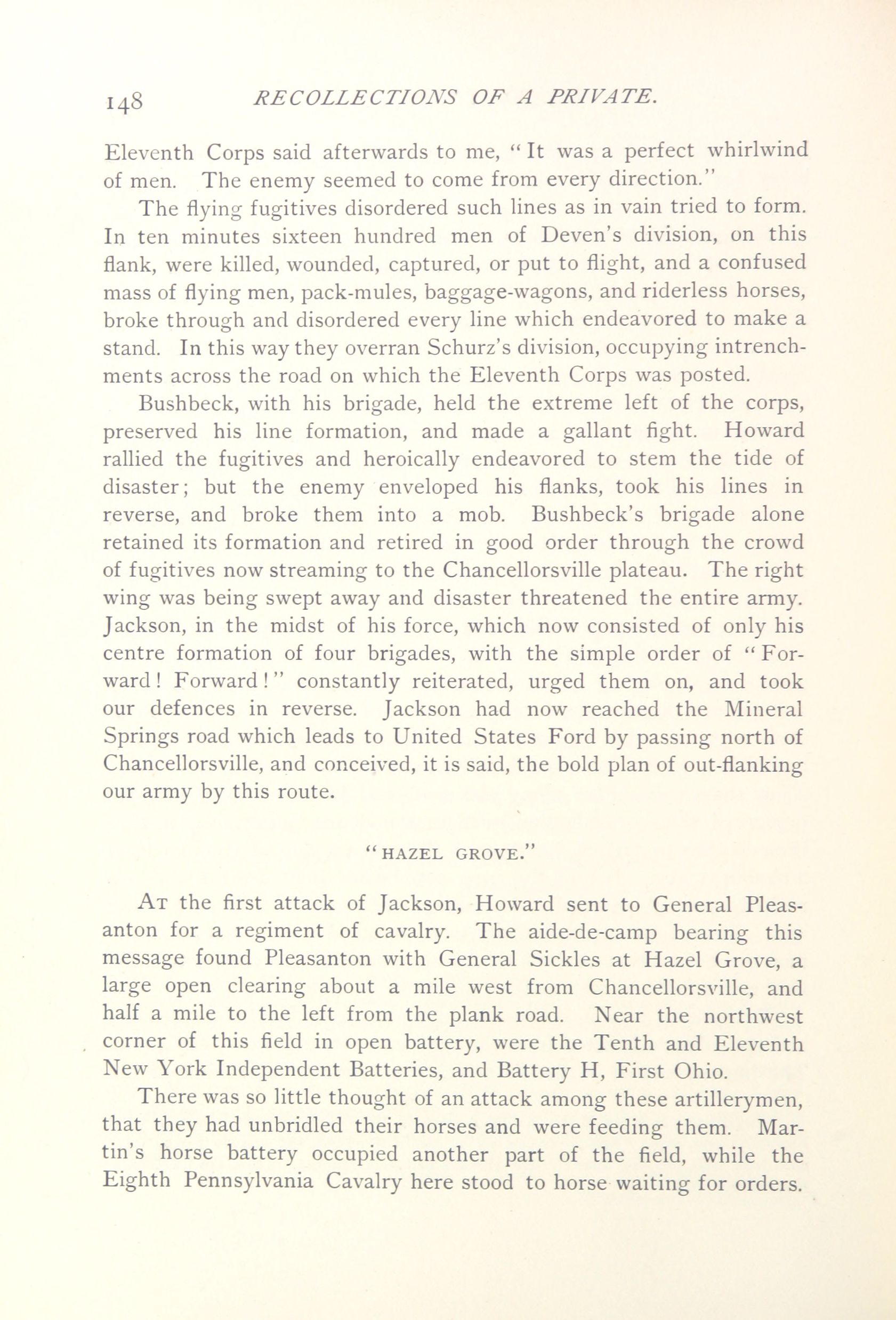 148 RECOLLECTIONS OF A PRIVATE.

Eleventh Corps said afterwards to me, "It was a perfect whirlwind of men. The enemy seemed to come from every direction."

The flying fugitives disordered such lines as in vain tried to form. In ten minutes sixteen hundred men of Deven's division, on this flank, were killed, wounded, captured, or put to flight, and a confused mass of flying men, pack-mules, baggage-wagons, and riderless horses, broke through and disordered every line which endeavored to make a stand. In this way they overran Schurz's division, occupying intrenchments across the road on which the Eleventh Corps was posted.

Bushbeck, with his brigade, held the extreme left of the corps, preserved his line formation, and made a gallant fight. Howard rallied the fugitives and heroically endeavored to stem the tide of disaster; but the enemy enveloped his flanks, took his lines in reverse, and broke them into a mob. Bushbeck's brigade alone retained its formation and retired in good order through the crowd of fugitives now streaming to the Chancellorsville plateau. The right wing was being swept away and disaster threatened the entire army. Jackson, in the midst of his force, which now consisted of only his centre formation of four brigades, with the simple order of "Forward! Forward!" constantly reiterated, urged them on, and took our defences in reverse. Jackson had now reached the Mineral Springs road which leads to United States Ford by passing north of Chancellorsville, and conceived, it is said, the bold plan of out-flanking our army by this route.

"HAZEL GROVE."

At the first attack of Jackson, Howard sent to General Pleasanton for a regiment of cavalry. The aide-de-camp bearing this message found Pleasanton with General Sickles at Hazel Grove, a large open clearing about a mile west from Chancellorsville, and half a mile to the left from the plank road. Near the northwest corner of this field in open battery, were the Tenth and Eleventh New York Independent Batteries, and Battery H, First Ohio.

There was so little thought of an attack among these artillerymen, that they had unbridled their horses and were feeding them. Martin's horse battery occupied another part of the field, while the Eighth Pennsylvania Cavalry here stood to horse waiting for orders.